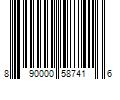 8 90000 58741 6